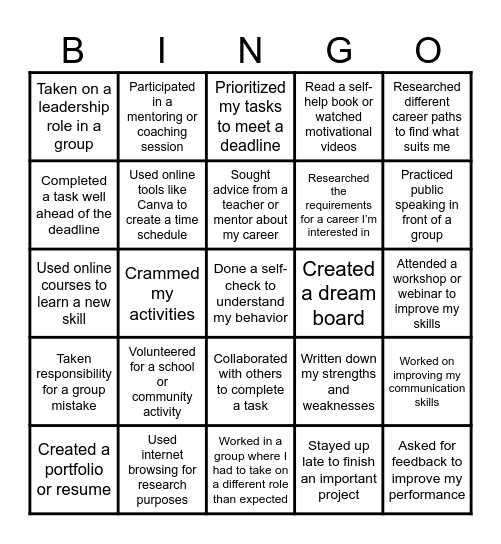 | B | I | N | G | O |
|---|---|---|---|---|
| Taken on a leadership role in a group | Participated in a mentoring or coaching session | Prioritized my tasks to meet a deadline | Read a self-help book or watched motivational videos | Researched different career paths to find what suits me |
| Completed a task well ahead of the deadline | Used online tools like Canva to create a time schedule | Sought advice from a teacher or mentor about my career | Researched the requirements for a career I'm interested in | Practiced public speaking in front of a group |
| Used online courses to learn a new skill | Crammed my activities | Done a self-check to understand my behavior | Created a dream board | Attended a workshop or webinar to improve my skills |
| Taken responsibility for a group mistake | Volunteered for a school or community activity | Collaborated with others to complete a task | Written down my strengths and weaknesses | Worked on improving my communication skills |
| Created a portfolio or resume | Used internet browsing for research purposes | Worked in a group where I had to take on a different role than expected | Stayed up late to finish an important project | Asked for feedback to improve my performance |